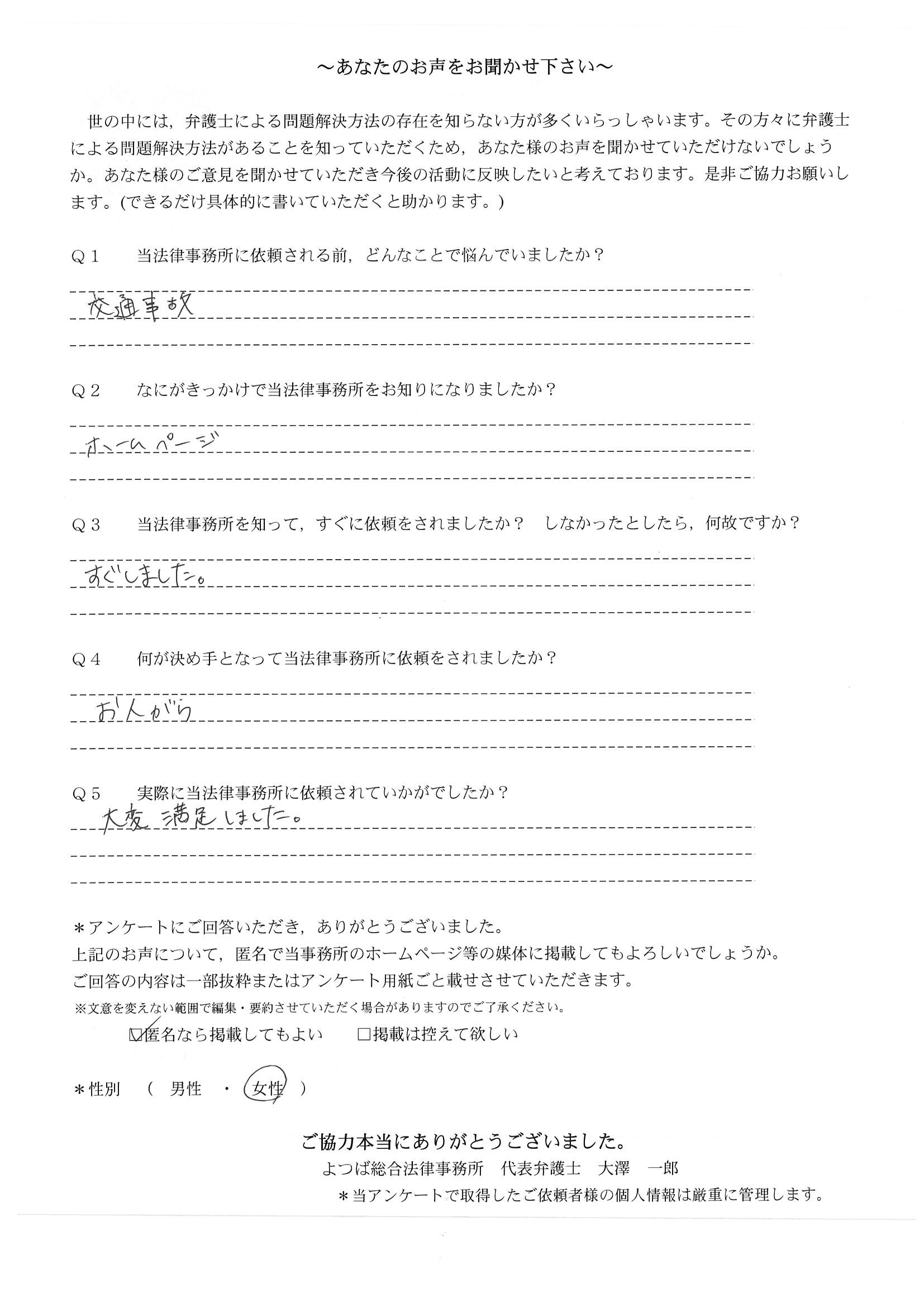 ～あなたのお声をお聞かせ下さい～

世の中には，弁護士による問題解決方法の存在を知らない方が多くいらっしゃいます。その方々に弁護士による問題解決方法があることを知っていただくため，あなた様のお声を聞かせていただけないでしょうか。あなた様のご意見を聞かせていただき今後の活動に反映したいと考えております。是非ご協力お願いします。(できるだけ具体的に書いていただくと助かります。)

Q１　当法律事務所に依頼される前，どんなことで悩んでいましたか？

交通事故

Q２　なにがきっかけで当法律事務所をお知りになりましたか？

ホームページ

Q３　当法律事務所を知って，すぐに依頼をされましたか？　しなかったとしたら，何故ですか？

すぐしました。

Q４　何が決め手となって当法律事務所に依頼をされましたか？

お人がら

Q５　実際に当法律事務所に依頼されていかがでしたか？

大変満足しました。

＊アンケートにご回答いただき，ありがとうございました。
上記のお声について，匿名で当事務所のホームページ等の媒体に掲載してもよろしいでしょうか。
ご回答の内容は一部抜粋またはアンケート用紙ごと載せさせていただきます。
※文意を変えない範囲で編集・要約させていただく場合がありますのでご了承ください。

☑匿名なら掲載してもよい　□掲載は控えて欲しい

＊性別　（　男性　・　女性　）

ご協力本当にありがとうございました。
よつば総合法律事務所　代表弁護士　大澤　一郎
＊当アンケートで取得したご依頼者様の個人情報は厳重に管理します。